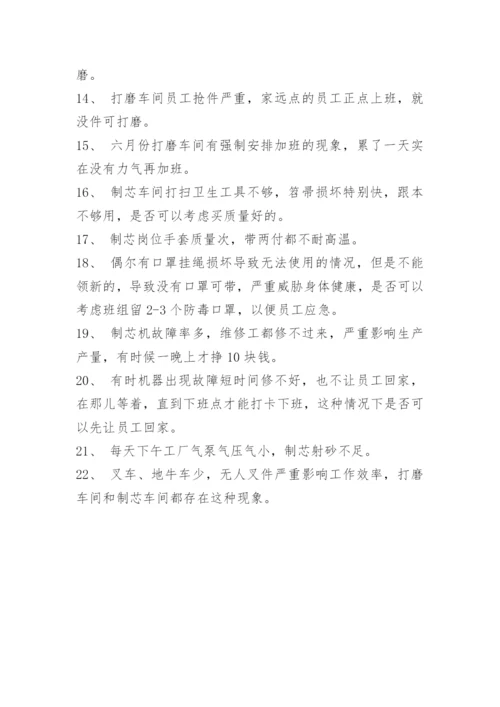 磨。

14、 打磨车间员工抢件严重，家远点的员工正点上班，就没件可打磨。

15、 六月份打磨车间有强制安排加班的现象，累了一天实在没有力气再加班。

16、 制芯车间打扫卫生工具不够，笤帚损坏特别快，跟本不够用，是否可以考虑买质量好的。

17、 制芯岗位手套质量次，带两付都不耐高温。

18、 偶尔有口罩挂绳损坏导致无法使用的情况，但是不能领新的，导致没有口罩可带，严重威胁身体健康，是否可以考虑班组留 2-3 个防毒口罩，以便员工应急。

19、 制芯机故障率多，维修工都修不过来，严重影响生产产量，有时候一晚上才挣 10 块钱。

20、 有时机器出现故障短时间修不好，也不让员工回家，在那儿等着，直到下班点才能打卡下班，这种情况下是否可以先让员工回家。

21、 每天下午工厂气泵气压气小，制芯射砂不足。

22、 叉车、地牛车少，无人叉件严重影响工作效率，打磨车间和制芯车间都存在这种现象。